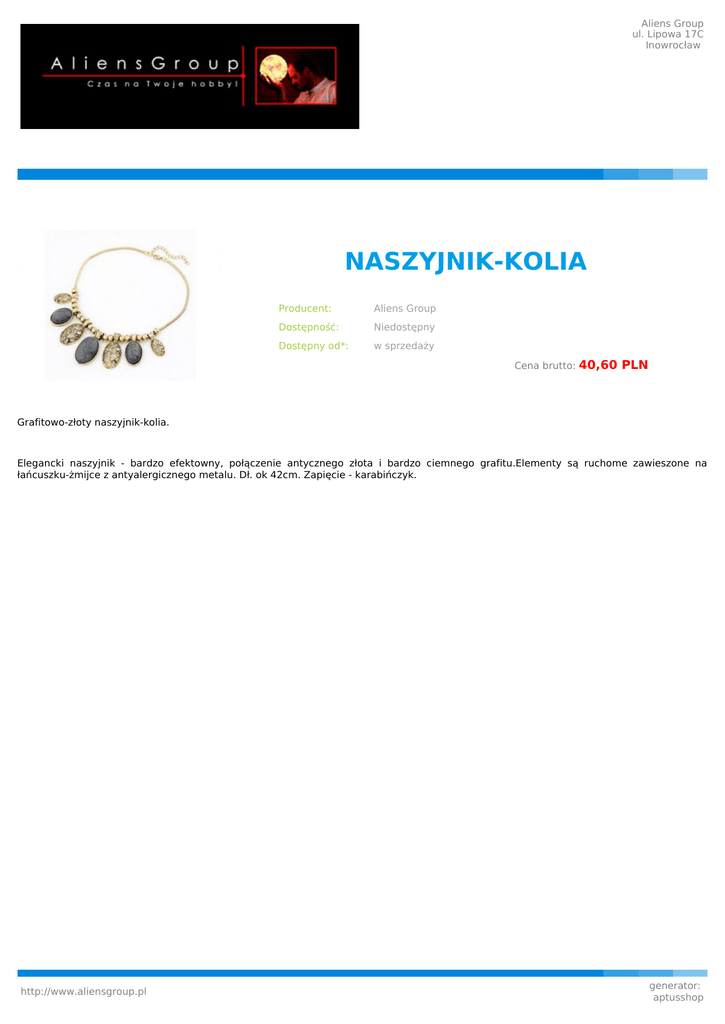 AliensGroup
Czas na Twoje hobby!

Aliens Group
ul. Lipowa 17C
Inowrocław

NASZYJNIK-KOLIA

Producent: Aliens Group
Dostępność: Niedostępny
Dostępny od*: w sprzedaży

Cena brutto: 40,60 PLN

Grafitowo-złoty naszyjnik-kolia.

Elegancki naszyjnik - bardzo efektowny, połączenie antycznego złota i bardzo ciemnego grafitu.Elementy są ruchome zawieszone na łańcuszku-żmijce z antyalergicznego metalu. Dł. ok 42cm. Zapięcie - karabińczyk.

http://www.aliensgroup.pl

generator:
aptusshop